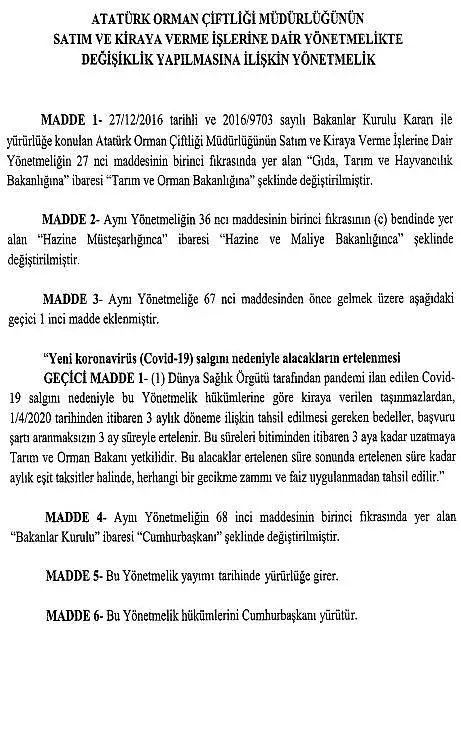 ATATÜRK ORMAN ÇİFTLİĞİ MÜDÜRLÜĞÜNÜN SATIM VE KİRAYA VERME İŞLERİNE DAİR YÖNETMELİKTE DEĞİŞİKLİK YAPILMASINA İLİŞKİN YÖNETMELİK

MADDE 1- 27/12/2016 tarihli ve 2016/9703 sayılı Bakanlar Kurulu Kararı ile yürürlüğe konulan Atatürk Orman Çiftliği Müdürlüğünün Satım ve Kiraya Verme İşlerine Dair Yönetmeliğin 27 nci maddesinin birinci fıkrasında yer alan "Gıda, Tarım ve Hayvancılık Bakanlığına" ibaresi "Tarım ve Orman Bakanlığına" şeklinde değiştirilmiştir.

MADDE 2- Aynı Yönetmeliğin 36 ncı maddesinin birinci fıkrasının (c) bendinde yer alan "Hazine Müsteşarlığınca" ibaresi "Hazine ve Maliye Bakanlığınca" şeklinde değiştirilmiştir.

MADDE 3- Aynı Yönetmeliğe 67 nci maddesinden önce gelmek üzere aşağıdaki geçici 1 inci madde eklenmiştir.

"Yeni koronavirüs (Covid-19) salgını nedeniyle alacakların ertelenmesi
GEÇİCİ MADDE 1- (1) Dünya Sağlık Örgütü tarafından pandemi ilan edilen Covid-19 salgını nedeniyle bu Yönetmelik hükümlerine göre kiraya verilen taşınmazlardan, 1/4/2020 tarihinden itibaren 3 aylık döneme ilişkin tahsil edilmesi gereken bedeller, başvuru şartı aranmaksızın 3 ay süreyle ertelenir. Bu süreleri bitiminden itibaren 3 aya kadar uzatmaya Tarım ve Orman Bakanı yetkilidir. Bu alacaklar ertelenen süre sonunda ertelenen süre kadar aylık eşit taksitler halinde, herhangi bir gecikme zammı ve faiz uygulanmadan tahsil edilir."

MADDE 4- Aynı Yönetmeliğin 68 inci maddesinin birinci fıkrasında yer alan "Bakanlar Kurulu" ibaresi "Cumhurbaşkanı" şeklinde değiştirilmiştir.

MADDE 5- Bu Yönetmelik yayımı tarihinde yürürlüğe girer.

MADDE 6- Bu Yönetmelik hükümlerini Cumhurbaşkanı yürütür.